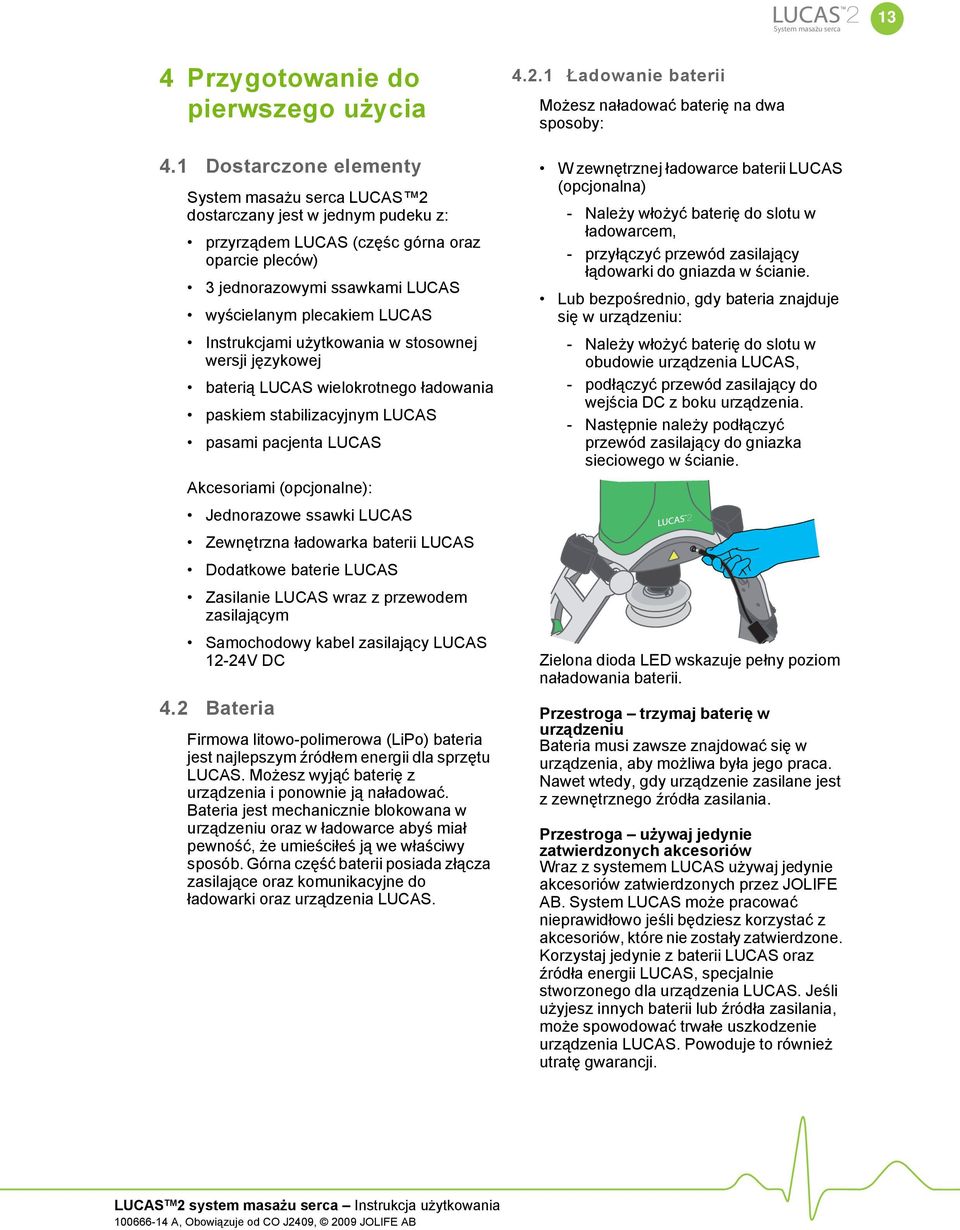 LUCAS™2
System masażu serca

13

4 Przygotowanie do pierwszego użycia

4.1 Dostarczone elementy

System masażu serca LUCAS™2 dostarczany jest w jednym pudeku z:

• przyrządem LUCAS (częśc górna oraz oparcie pleców)
• 3 jednorazowymi ssawkami LUCAS
• wyścielanym plecakiem LUCAS
• Instrukcjami użytkowania w stosownej wersji językowej
• baterią LUCAS wielokrotnego ładowania
• paskiem stabilizacyjnym LUCAS
• pasami pacjenta LUCAS

Akcesoriami (opcjonalne):

• Jednorazowe ssawki LUCAS
• Zewnętrzna ładowarka baterii LUCAS
• Dodatkowe baterie LUCAS
• Zasilanie LUCAS wraz z przewodem zasilającym
• Samochodowy kabel zasilający LUCAS 12-24V DC

4.2 Bateria

Firmowa litowo-polimerowa (LiPo) bateria jest najlepszym źródłem energii dla sprzętu LUCAS. Możesz wyjąć baterię z urządzenia i ponownie ją naładować. Bateria jest mechanicznie blokowana w urządzeniu oraz w ładowarce abyś miał pewność, że umieściłeś ją we właściwy sposób. Górna część baterii posiada złącza zasilające oraz komunikacyjne do ładowarki oraz urządzenia LUCAS.

4.2.1 Ładowanie baterii

Możesz naładować baterię na dwa sposoby:

• W zewnętrznej ładowarce baterii LUCAS (opcjonalna)
  - Należy włożyć baterię do slotu w ładowarcem,
  - przyłączyć przewód zasilający łądowarki do gniazda w ścianie.
• Lub bezpośrednio, gdy bateria znajduje się w urządzeniu:
  - Należy włożyć baterię do slotu w obudowie urządzenia LUCAS,
  - podłączyć przewód zasilający do wejścia DC z boku urządzenia.
  - Następnie należy podłączyć przewód zasilający do gniazka sieciowego w ścianie.

LUCAS™2

Zielona dioda LED wskazuje pełny poziom naładowania baterii.

Przestroga – trzymaj baterię w urządzeniu
Bateria musi zawsze znajdować się w urządzenia, aby możliwa była jego praca. Nawet wtedy, gdy urządzenie zasilane jest z zewnętrznego źródła zasilania.

Przestroga – używaj jedynie zatwierdzonych akcesoriów
Wraz z systemem LUCAS używaj jedynie akcesoriów zatwierdzonych przez JOLIFE AB. System LUCAS może pracować nieprawidłowo jeśli będziesz korzystać z akcesoriów, które nie zostały zatwierdzone. Korzystaj jedynie z baterii LUCAS oraz źródła energii LUCAS, specjalnie stworzonego dla urządzenia LUCAS. Jeśli użyjesz innych baterii lub źródła zasilania, może spowodować trwałe uszkodzenie urządzenia LUCAS. Powoduje to również utratę gwarancji.

LUCAS™2 system masażu serca – Instrukcja użytkowania
100666-14 A, Obowiązuje od CO J2409, © 2009 JOLIFE AB